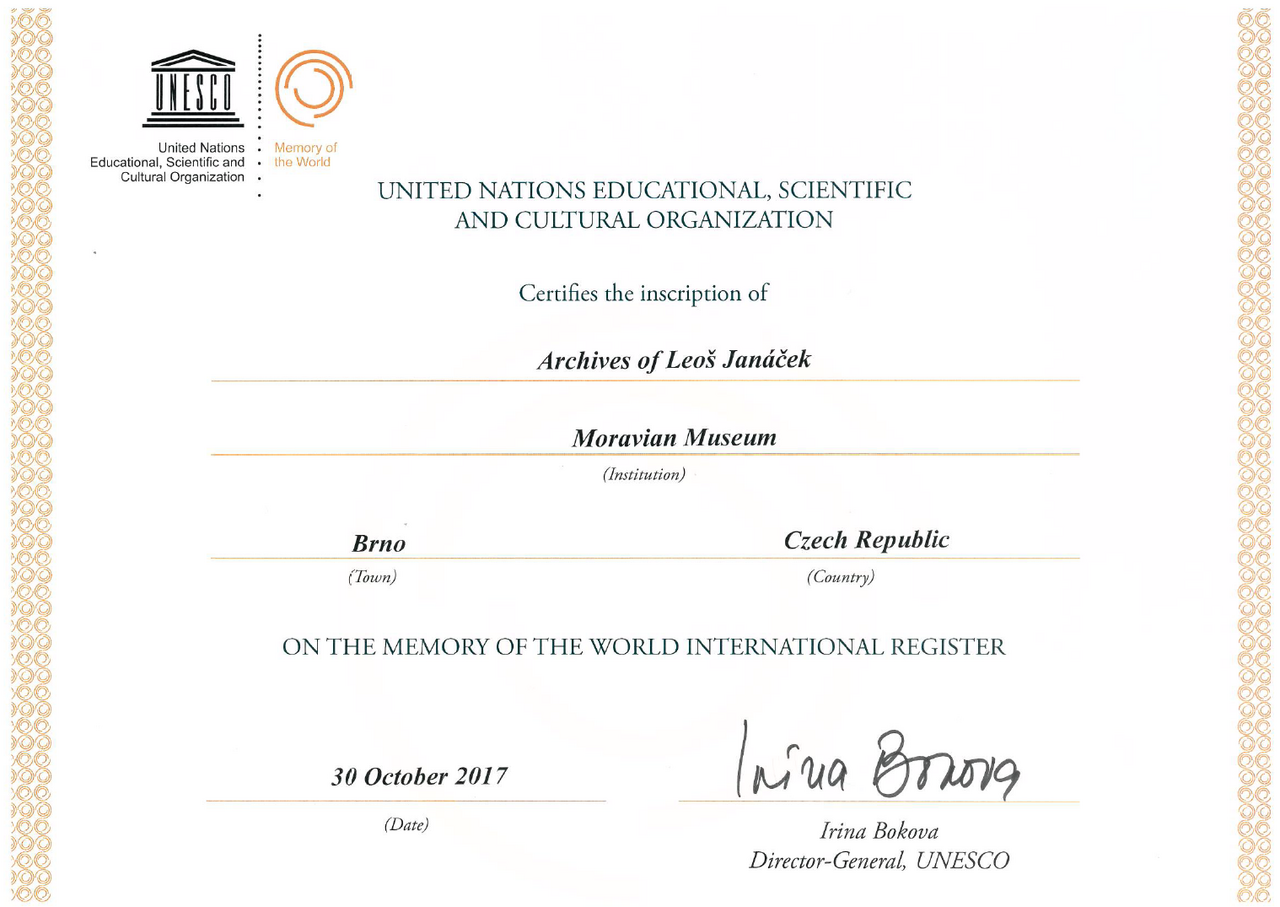 UNESCO

United Nations
Educational, Scientific and
Cultural Organization

Memory of
the World

UNITED NATIONS EDUCATIONAL, SCIENTIFIC AND CULTURAL ORGANIZATION

Certifies the inscription of

Archives of Leoš Janáček

Moravian Museum
(Institution)

Brno
(Town)

Czech Republic
(Country)

ON THE MEMORY OF THE WORLD INTERNATIONAL REGISTER

30 October 2017
(Date)

Irina Bokova

Irina Bokova
Director-General, UNESCO